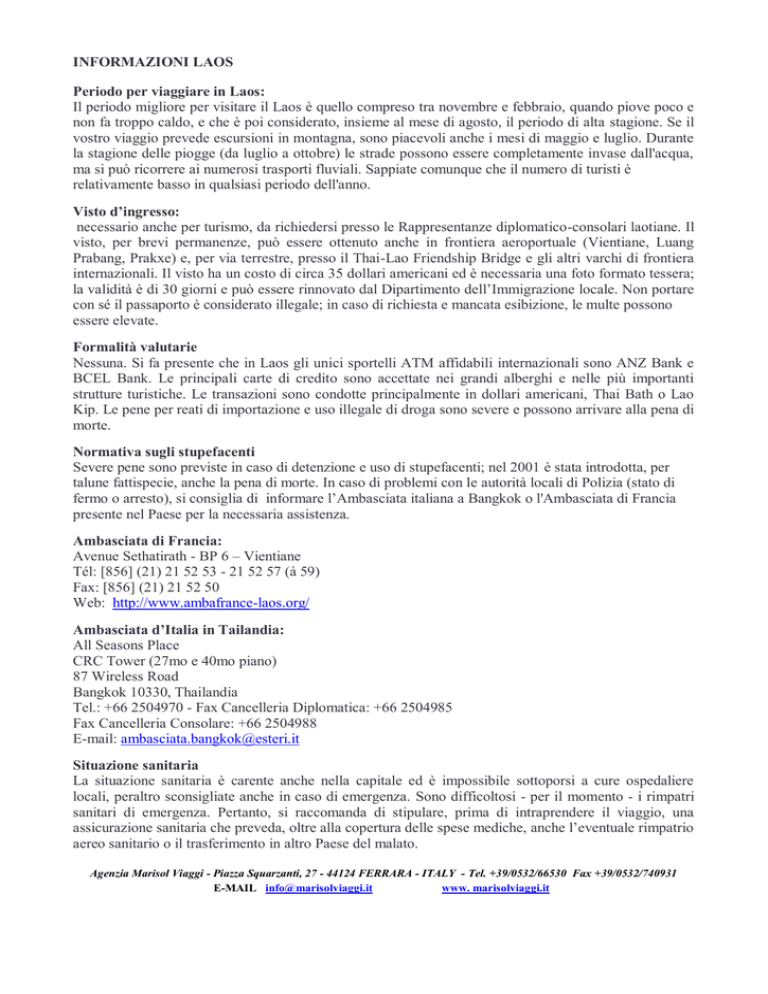 INFORMAZIONI LAOS

Periodo per viaggiare in Laos:
Il periodo migliore per visitare il Laos è quello compreso tra novembre e febbraio, quando piove poco e non fa troppo caldo, e che è poi considerato, insieme al mese di agosto, il periodo di alta stagione. Se il vostro viaggio prevede escursioni in montagna, sono piacevoli anche i mesi di maggio e luglio. Durante la stagione delle piogge (da luglio a ottobre) le strade possono essere completamente invase dall'acqua, ma si può ricorrere ai numerosi trasporti fluviali. Sappiate comunque che il numero di turisti è relativamente basso in qualsiasi periodo dell'anno.

Visto d'ingresso:
necessario anche per turismo, da richiedersi presso le Rappresentanze diplomatico-consolari laotiane. Il visto, per brevi permanenze, può essere ottenuto anche in frontiera aeroportuale (Vientiane, Luang Prabang, Prakxe) e, per via terrestre, presso il Thai-Lao Friendship Bridge e gli altri varchi di frontiera internazionali. Il visto ha un costo di circa 35 dollari americani ed è necessaria una foto formato tessera; la validità è di 30 giorni e può essere rinnovato dal Dipartimento dell'Immigrazione locale. Non portare con sé il passaporto è considerato illegale; in caso di richiesta e mancata esibizione, le multe possono essere elevate.

Formalità valutarie
Nessuna. Si fa presente che in Laos gli unici sportelli ATM affidabili internazionali sono ANZ Bank e BCEL Bank. Le principali carte di credito sono accettate nei grandi alberghi e nelle più importanti strutture turistiche. Le transazioni sono condotte principalmente in dollari americani, Thai Bath o Lao Kip. Le pene per reati di importazione e uso illegale di droga sono severe e possono arrivare alla pena di morte.

Normativa sugli stupefacenti
Severe pene sono previste in caso di detenzione e uso di stupefacenti; nel 2001 è stata introdotta, per talune fattispecie, anche la pena di morte. In caso di problemi con le autorità locali di Polizia (stato di fermo o arresto), si consiglia di informare l'Ambasciata italiana a Bangkok o l'Ambasciata di Francia presente nel Paese per la necessaria assistenza.

Ambasciata di Francia:
Avenue Sethatirath - BP 6 – Vientiane
Tél: [856] (21) 21 52 53 - 21 52 57 (à 59)
Fax: [856] (21) 21 52 50
Web: http://www.ambafrance-laos.org/

Ambasciata d'Italia in Tailandia:
All Seasons Place
CRC Tower (27mo e 40mo piano)
87 Wireless Road
Bangkok 10330, Thailandia
Tel.: +66 2504970 - Fax Cancelleria Diplomatica: +66 2504985
Fax Cancelleria Consolare: +66 2504988
E-mail: ambasciata.bangkok@esteri.it

Situazione sanitaria
La situazione sanitaria è carente anche nella capitale ed è impossibile sottoporsi a cure ospedaliere locali, peraltro sconsigliate anche in caso di emergenza. Sono difficoltosi - per il momento - i rimpatri sanitari di emergenza. Pertanto, si raccomanda di stipulare, prima di intraprendere il viaggio, una assicurazione sanitaria che preveda, oltre alla copertura delle spese mediche, anche l'eventuale rimpatrio aereo sanitario o il trasferimento in altro Paese del malato.

Agenzia Marisol Viaggi - Piazza Squarzanti, 27 - 44124 FERRARA - ITALY - Tel. +39/0532/66530 Fax +39/0532/740931
E-MAIL info@marisolviaggi.it www. marisolviaggi.it